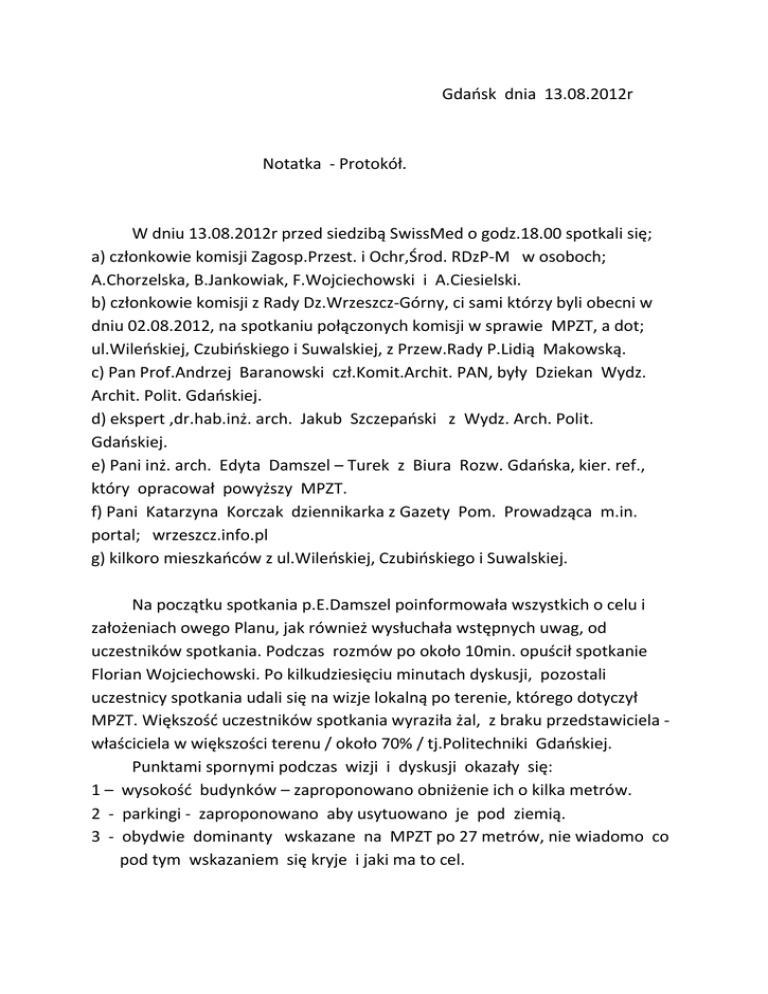 Gdańsk dnia 13.08.2012r

Notatka - Protokół.

W dniu 13.08.2012r przed siedzibą SwissMed o godz.18.00 spotkali się;
a) członkowie komisji Zagosp.Przest. i Ochr,Środ. RDzP-M w osoboch; A.Chorzelska, B.Jankowiak, F.Wojciechowski i A.Ciesielski.
b) członkowie komisji z Rady Dz.Wrzeszcz-Górny, ci sami którzy byli obecni w dniu 02.08.2012, na spotkaniu połączonych komisji w sprawie MPZT, a dot; ul.Wileńskiej, Czubińskiego i Suwalskiej, z Przew.Rady P.Lidią Makowską.
c) Pan Prof.Andrzej Baranowski czł.Komit.Archit. PAN, były Dziekan Wydz. Archit. Polit. Gdańskiej.
d) ekspert ,dr.hab.inż. arch. Jakub Szczepański z Wydz. Arch. Polit. Gdańskiej.
e) Pani inż. arch. Edyta Damszel – Turek z Biura Rozw. Gdańska, kier. ref., który opracował powyższy MPZT.
f) Pani Katarzyna Korczak dziennikarka z Gazety Pom. Prowadząca m.in. portal; wrzeszcz.info.pl
g) kilkoro mieszkańców z ul.Wileńskiej, Czubińskiego i Suwalskiej.

Na początku spotkania p.E.Damszel poinformowała wszystkich o celu i założeniach owego Planu, jak również wysłuchała wstępnych uwag, od uczestników spotkania. Podczas rozmów po około 10min. opuścił spotkanie Florian Wojciechowski. Po kilkudziesięciu minutach dyskusji, pozostali uczestnicy spotkania udali się na wizje lokalną po terenie, którego dotyczył MPZT. Większość uczestników spotkania wyraziła żal, z braku przedstawiciela - właściciela w większości terenu / około 70% / tj.Politechniki Gdańskiej.
Punktami spornymi podczas wizji i dyskusji okazały się:
1 – wysokość budynków – zaproponowano obniżenie ich o kilka metrów.
2 - parkingi - zaproponowano aby usytuowano je pod ziemią.
3 - obydwie dominanty wskazane na MPZT po 27 metrów, nie wiadomo co pod tym wskazaniem się kryje i jaki ma to cel.